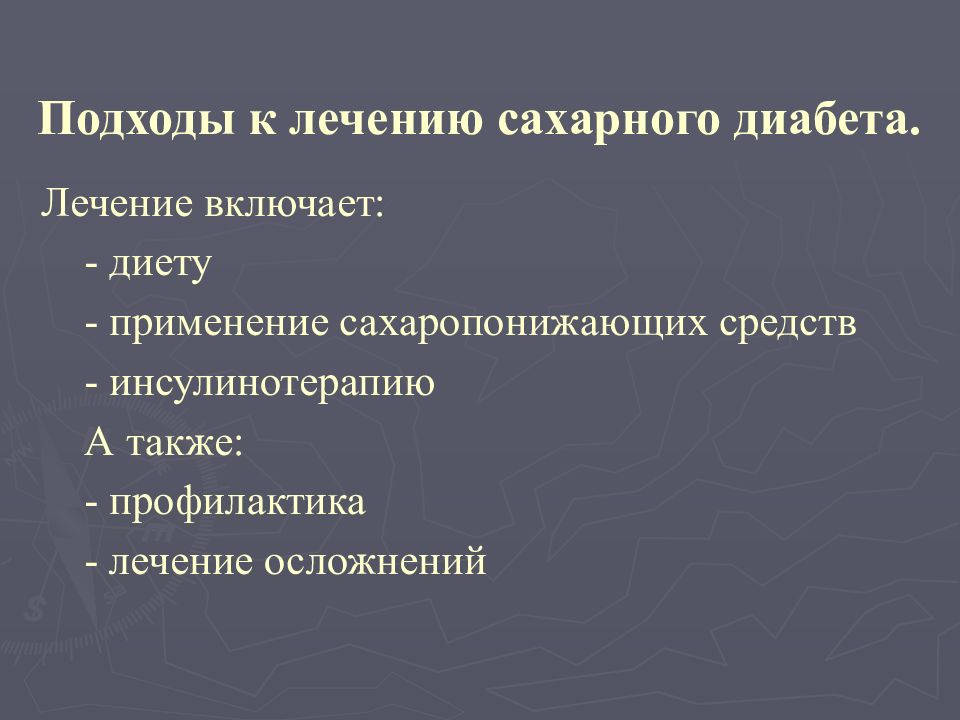 Подходы к лечению сахарного диабета.

Лечение включает:

- диету
- применение сахаропонижающих средств
- инсулинотерапию

А также:

- профилактика
- лечение осложнений